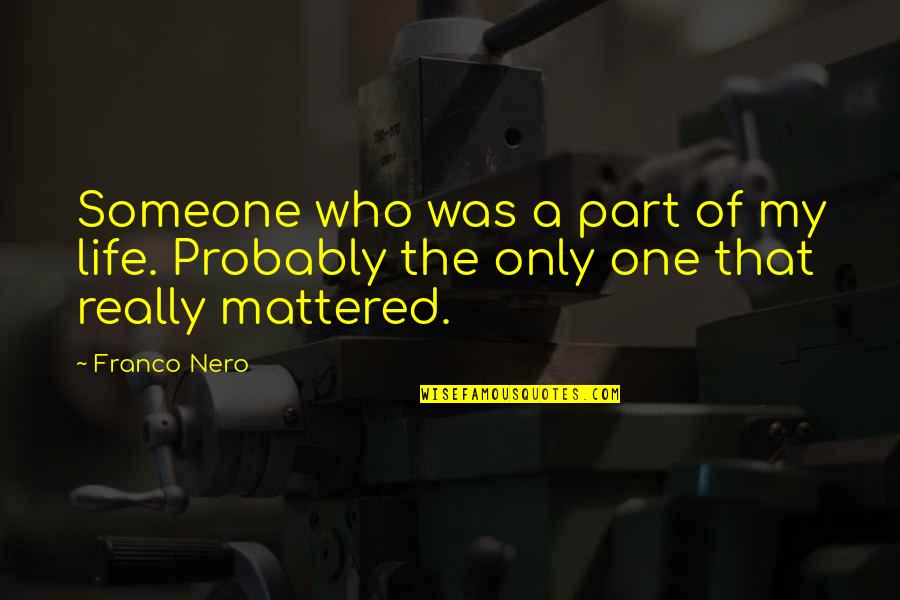 Someone who was a part of my life. Probably the only one that really mattered.

~ Franco Nero

WISEFAMOUSQUOTES.COM